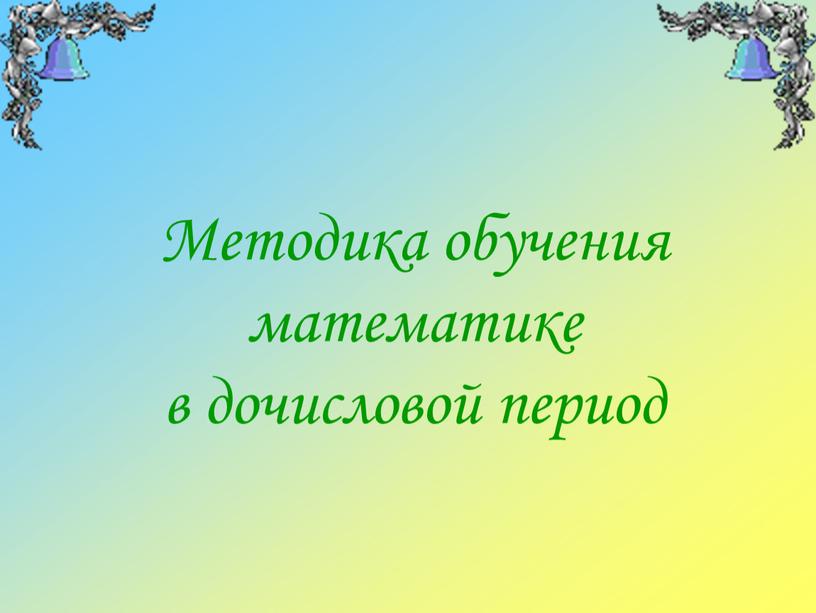 Методика обучения математике в дочисловой период